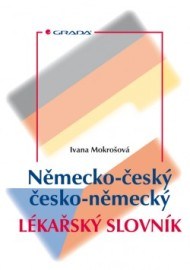 GRADA

Ivana Mokrošová

Německo-český
česko-německý
LÉKAŘSKÝ SLOVNÍK